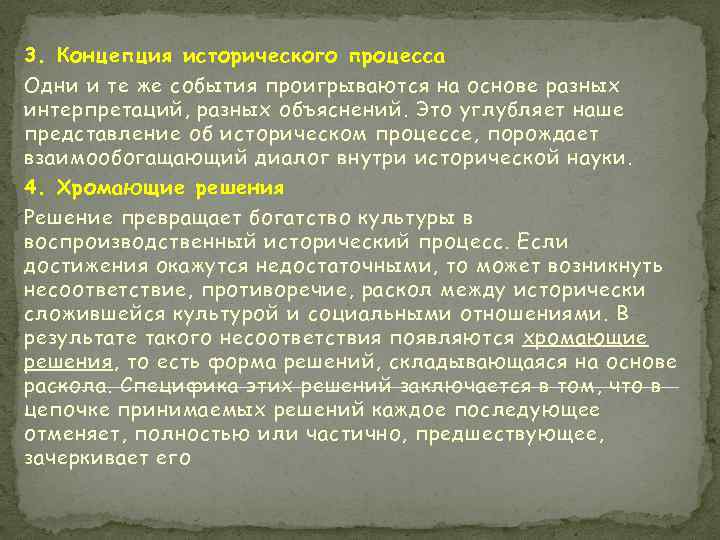 3. Концепция исторического процесса

Одни и те же события проигрываются на основе разных интерпретаций, разных объяснений. Это углубляет наше представление об историческом процессе, порождает взаимообогащающий диалог внутри исторической науки.

4. Хромающие решения

Решение превращает богатство культуры в воспроизводственный исторический процесс. Если достижения окажутся недостаточными, то может возникнуть несоответствие, противоречие, раскол между исторически сложившейся культурой и социальными отношениями. В результате такого несоответствия появляются хромающие решения, то есть форма решений, складывающаяся на основе раскола. Специфика этих решений заключается в том, что в цепочке принимаемых решений каждое последующее отменяет, полностью или частично, предшествующее, зачеркивает его